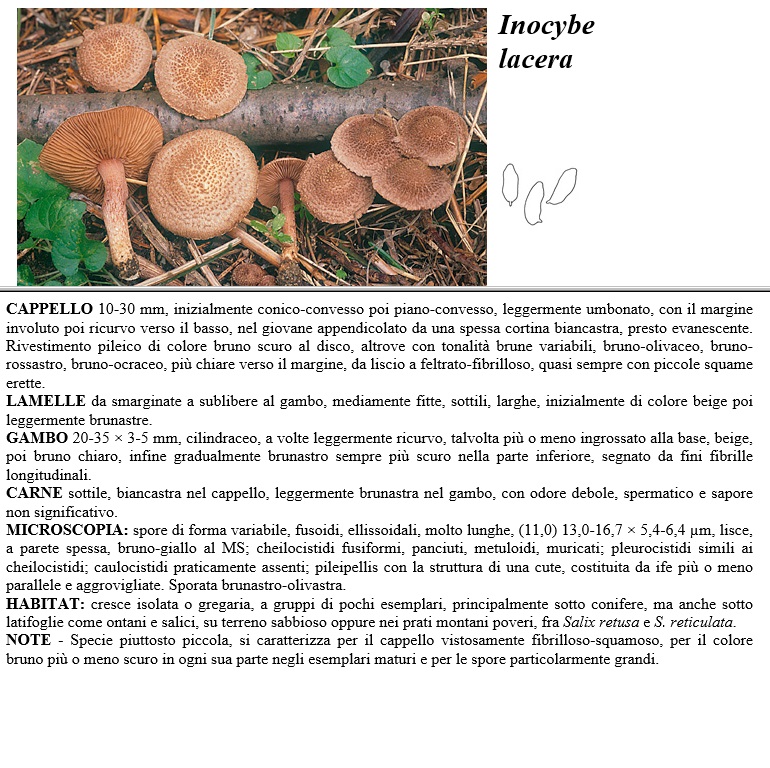 Inocybe lacera

CAPPELLO 10-30 mm, inizialmente conico-convesso poi piano-convesso, leggermente umbonato, con il margine involuto poi ricurvo verso il basso, nel giovane appendicolato da una spessa cortina biancastra, presto evanescente. Rivestimento pileico di colore bruno scuro al disco, altrove con tonalità brune variabili, bruno-olivaceo, bruno-rossastro, bruno-ocraceo, più chiare verso il margine, da liscio a feltrato-fibrilloso, quasi sempre con piccole squame erette.
LAMELLE da smarginate a sublibere al gambo, mediamente fitte, sottili, larghe, inizialmente di colore beige poi leggermente brunastre.
GAMBO 20-35 × 3-5 mm, cilindraceo, a volte leggermente ricurvo, talvolta più o meno ingrossato alla base, beige, poi bruno chiaro, infine gradualmente brunastro sempre più scuro nella parte inferiore, segnato da fini fibrille longitudinali.
CARNE sottile, biancastra nel cappello, leggermente brunastra nel gambo, con odore debole, spermatico e sapore non significativo.
MICROSCOPIA: spore di forma variabile, fusoidi, ellissoidali, molto lunghe, (11,0) 13,0-16,7 × 5,4-6,4 µm, lisce, a parete spessa, bruno-giallo al MS; cheilocistidi fusiformi, panciuti, metuloidi, muricati; pleurocistidi simili ai cheilocistidi; caulocistidi praticamente assenti; pileipellis con la struttura di una cute, costituita da ife più o meno parallele e aggrovigliate. Sporata brunastro-olivastra.
HABITAT: cresce isolata o gregaria, a gruppi di pochi esemplari, principalmente sotto conifere, ma anche sotto latifoglie come ontani e salici, su terreno sabbioso oppure nei prati montani poveri, fra Salix retusa e S. reticulata.
NOTE - Specie piuttosto piccola, si caratterizza per il cappello vistosamente fibrilloso-squamoso, per il colore bruno più o meno scuro in ogni sua parte negli esemplari maturi e per le spore particolarmente grandi.